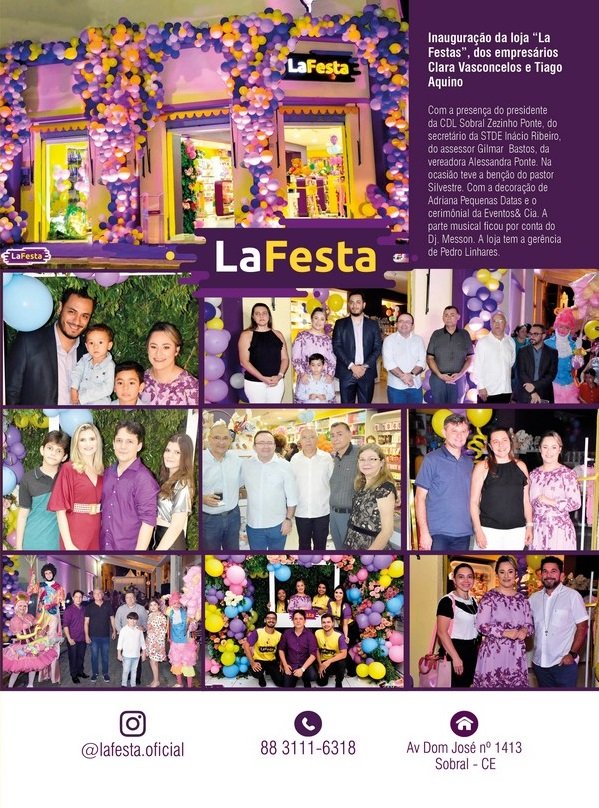 LaFesta

Inauguração da loja "La Festas", dos empresários Clara Vasconcelos e Tiago Aquino

Com a presença do presidente da CDL Sobral Zezinho Ponte, do secretário da STDE Inácio Ribeiro, do assessor Gilmar Bastos, da vereadora Alessandra Ponte. Na ocasião teve a benção do pastor Silvestre. Com a decoração de Adriana Pequenas Datas e o cerimônial da Eventos& Cia. A parte musical ficou por conta do Dj. Messon. A loja tem a gerência de Pedro Linhares.

LaFesta

LaFesta

@lafesta.oficial

88 3111-6318

Av Dom José nº 1413
Sobral - CE